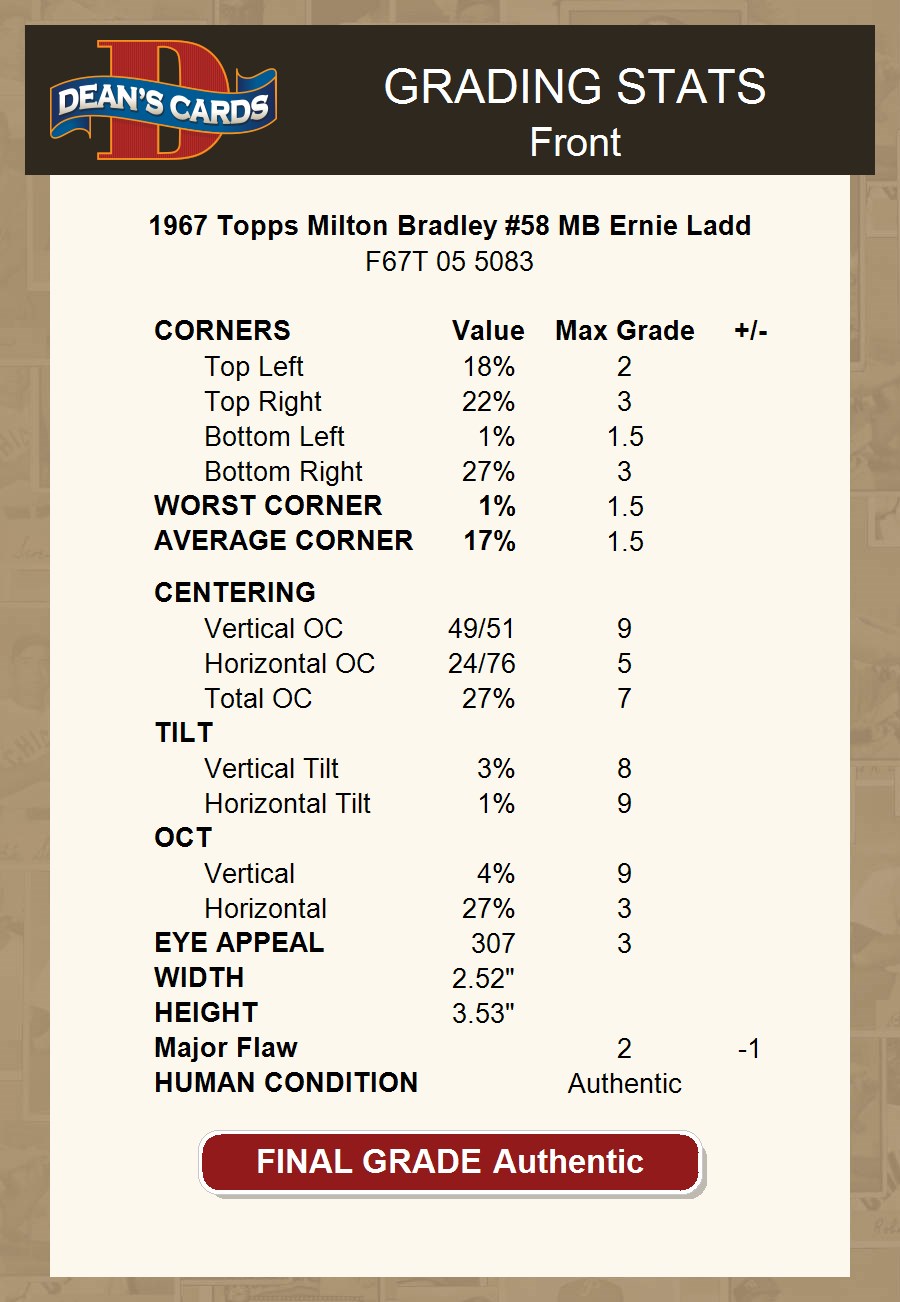 DEAN'S CARDS

GRADING STATS
Front

1967 Topps Milton Bradley #58 MB Ernie Ladd
F67T 05 5083

| CORNERS | Value | Max Grade | +/- |
|---|---|---|---|
| Top Left | 18% | 2 | |
| Top Right | 22% | 3 | |
| Bottom Left | 1% | 1.5 | |
| Bottom Right | 27% | 3 | |
| WORST CORNER | 1% | 1.5 | |
| AVERAGE CORNER | 17% | 1.5 | |
| CENTERING | | | |
| Vertical OC | 49/51 | 9 | |
| Horizontal OC | 24/76 | 5 | |
| Total OC | 27% | 7 | |
| TILT | | | |
| Vertical Tilt | 3% | 8 | |
| Horizontal Tilt | 1% | 9 | |
| OCT | | | |
| Vertical | 4% | 9 | |
| Horizontal | 27% | 3 | |
| EYE APPEAL | 307 | 3 | |
| WIDTH | 2.52" | | |
| HEIGHT | 3.53" | | |
| Major Flaw | | 2 | -1 |
| HUMAN CONDITION | | Authentic | |

FINAL GRADE Authentic